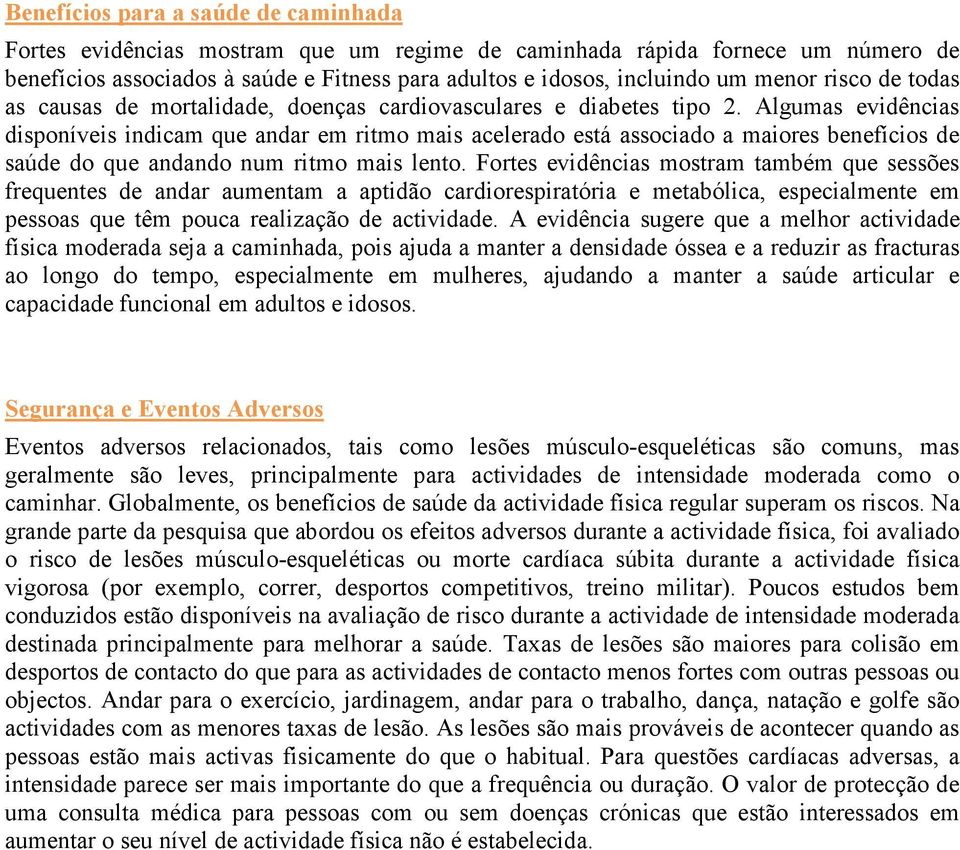 Benefícios para a saúde de caminhada

Fortes evidências mostram que um regime de caminhada rápida fornece um número de benefícios associados à saúde e Fitness para adultos e idosos, incluindo um menor risco de todas as causas de mortalidade, doenças cardiovasculares e diabetes tipo 2. Algumas evidências disponíveis indicam que andar em ritmo mais acelerado está associado a maiores benefícios de saúde do que andando num ritmo mais lento. Fortes evidências mostram também que sessões frequentes de andar aumentam a aptidão cardiorespiratória e metabólica, especialmente em pessoas que têm pouca realização de actividade. A evidência sugere que a melhor actividade física moderada seja a caminhada, pois ajuda a manter a densidade óssea e a reduzir as fracturas ao longo do tempo, especialmente em mulheres, ajudando a manter a saúde articular e capacidade funcional em adultos e idosos.

Segurança e Eventos Adversos

Eventos adversos relacionados, tais como lesões músculo-esqueléticas são comuns, mas geralmente são leves, principalmente para actividades de intensidade moderada como o caminhar. Globalmente, os benefícios de saúde da actividade física regular superam os riscos. Na grande parte da pesquisa que abordou os efeitos adversos durante a actividade física, foi avaliado o risco de lesões músculo-esqueléticas ou morte cardíaca súbita durante a actividade física vigorosa (por exemplo, correr, desportos competitivos, treino militar). Poucos estudos bem conduzidos estão disponíveis na avaliação de risco durante a actividade de intensidade moderada destinada principalmente para melhorar a saúde. Taxas de lesões são maiores para colisão em desportos de contacto do que para as actividades de contacto menos fortes com outras pessoas ou objectos. Andar para o exercício, jardinagem, andar para o trabalho, dança, natação e golfe são actividades com as menores taxas de lesão. As lesões são mais prováveis de acontecer quando as pessoas estão mais activas fisicamente do que o habitual. Para questões cardíacas adversas, a intensidade parece ser mais importante do que a frequência ou duração. O valor de protecção de uma consulta médica para pessoas com ou sem doenças crónicas que estão interessados em aumentar o seu nível de actividade física não é estabelecida.